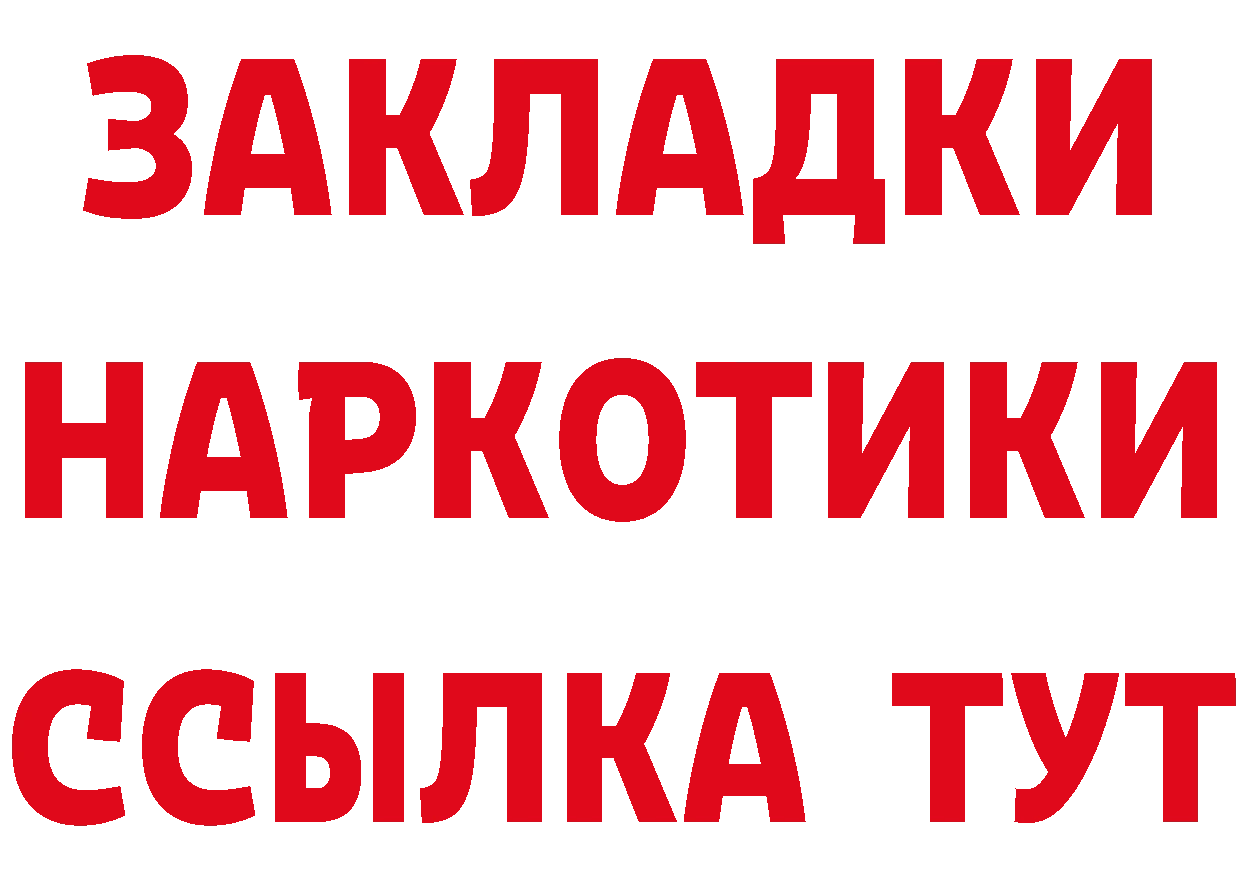 ЗАКЛАДКИ НАРКОТИКИ ССЫЛКА ТУТ